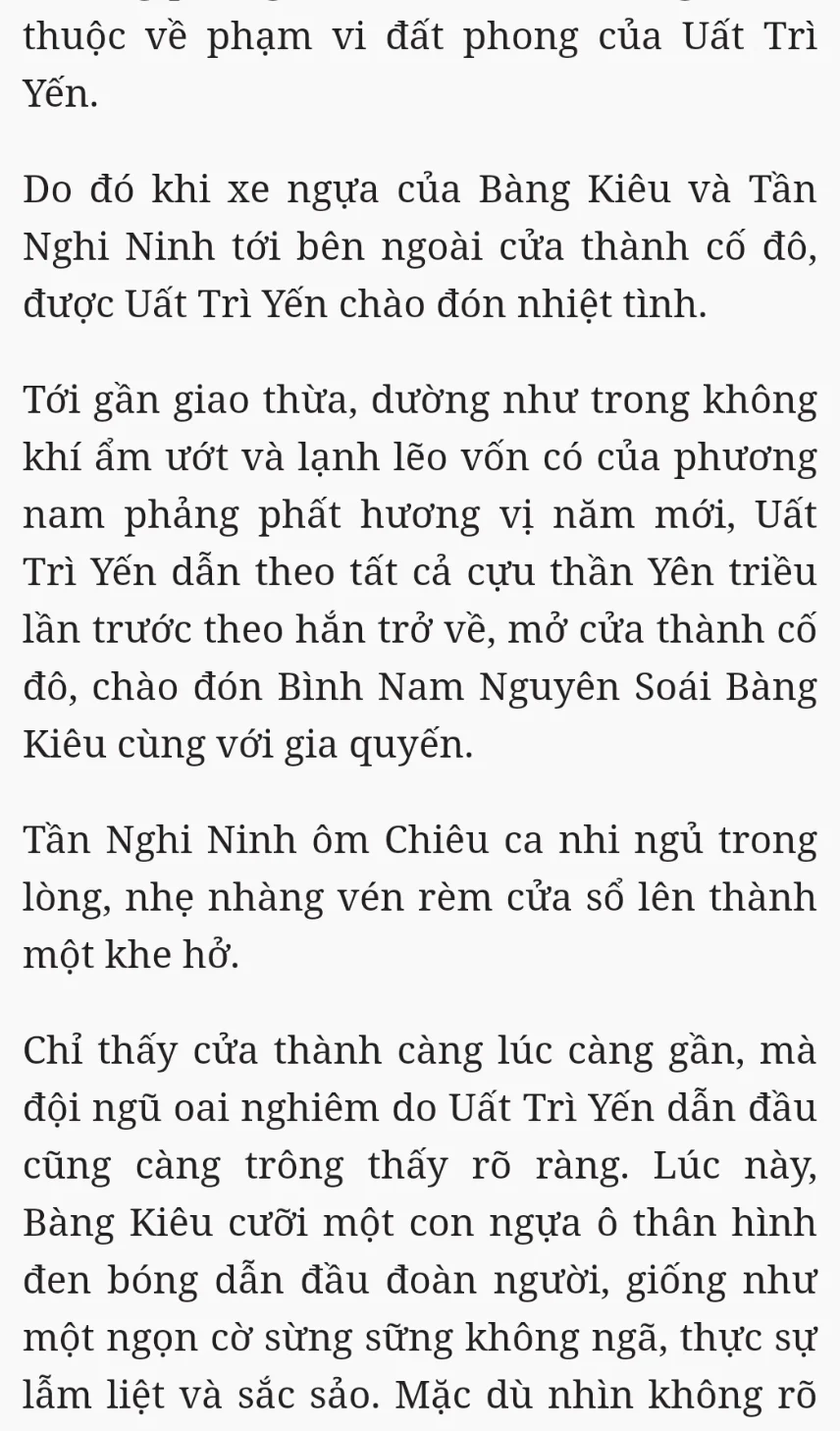 thuộc về phạm vi đất phong của Uất Trì Yến.

Do đó khi xe ngựa của Bàng Kiêu và Tần Nghi Ninh tới bên ngoài cửa thành cố đô, được Uất Trì Yến chào đón nhiệt tình.

Tới gần giao thừa, dường như trong không khí ẩm ướt và lạnh lẽo vốn có của phương nam phảng phất hương vị năm mới, Uất Trì Yến dẫn theo tất cả cựu thần Yên triều lần trước theo hắn trở về, mở cửa thành cố đô, chào đón Bình Nam Nguyên Soái Bàng Kiêu cùng với gia quyến.

Tần Nghi Ninh ôm Chiêu ca nhi ngủ trong lòng, nhẹ nhàng vén rèm cửa sổ lên thành một khe hở.

Chỉ thấy cửa thành càng lúc càng gần, mà đội ngũ oai nghiêm do Uất Trì Yến dẫn đầu cũng càng trông thấy rõ ràng. Lúc này, Bàng Kiêu cưỡi một con ngựa ô thân hình đen bóng dẫn đầu đoàn người, giống như một ngọn cờ sừng sững không ngã, thực sự lẫm liệt và sắc sảo. Mặc dù nhìn không rõ